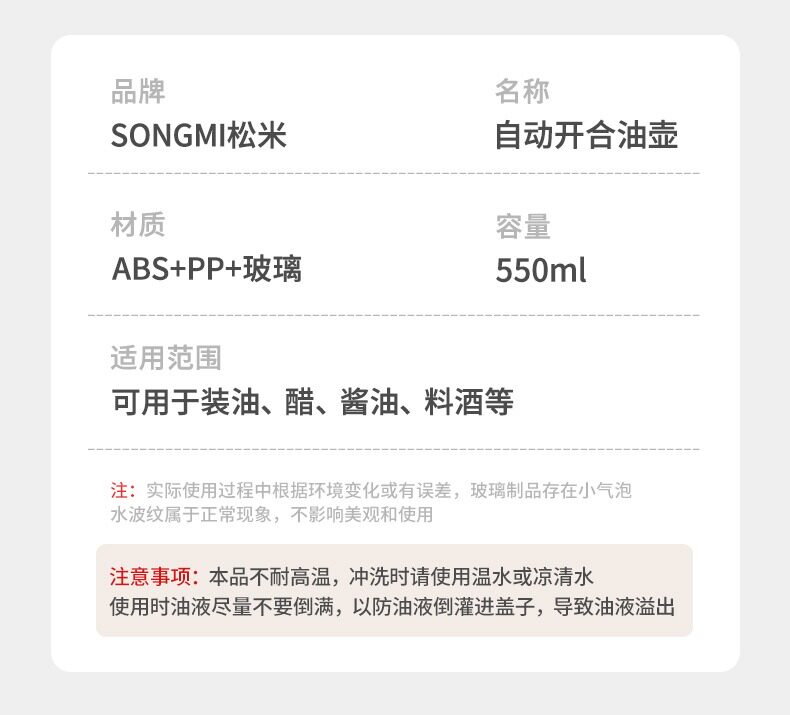 品牌
SONGMI松米

名称
自动开合油壶

材质
ABS+PP+玻璃

容量
550ml

适用范围
可用于装油、醋、酱油、料酒等

注：实际使用过程中根据环境变化或有误差，玻璃制品存在小气泡水波纹属于正常现象，不影响美观和使用

注意事项：本品不耐高温，冲洗时请使用温水或凉清水
使用时油液尽量不要倒满，以防油液倒灌进盖子，导致油液溢出